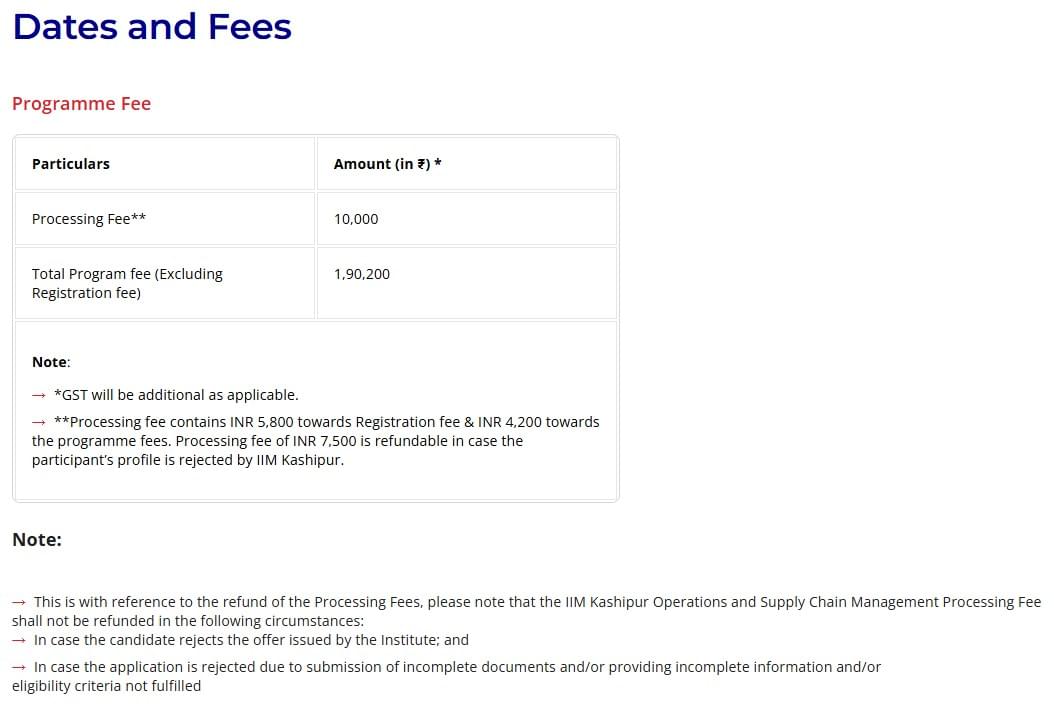 Dates and Fees

Programme Fee

| Particulars | Amount (in ₹) * |
|---|---|
| Processing Fee** | 10,000 |
| Total Program fee (Excluding Registration fee) | 1,90,200 |

Note:

→ *GST will be additional as applicable.

→ **Processing fee contains INR 5,800 towards Registration fee & INR 4,200 towards the programme fees. Processing fee of INR 7,500 is refundable in case the participant's profile is rejected by IIM Kashipur.

Note:

→ This is with reference to the refund of the Processing Fees, please note that the IIM Kashipur Operations and Supply Chain Management Processing Fee shall not be refunded in the following circumstances:
→ In case the candidate rejects the offer issued by the Institute; and

→ In case the application is rejected due to submission of incomplete documents and/or providing incomplete information and/or eligibility criteria not fulfilled